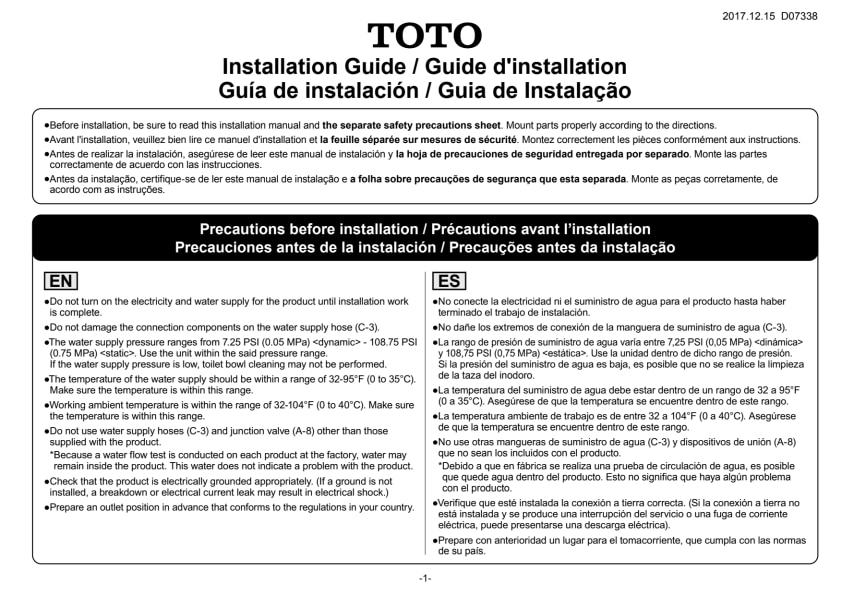 2017.12.15 D07338

TOTO

Installation Guide / Guide d'installation
Guía de instalación / Guia de Instalação

●Before installation, be sure to read this installation manual and the separate safety precautions sheet. Mount parts properly according to the directions.
●Avant l'installation, veuillez bien lire ce manuel d'installation et la feuille séparée sur mesures de sécurité. Montez correctement les pièces conformément aux instructions.
●Antes de realizar la instalación, asegúrese de leer este manual de instalación y la hoja de precauciones de seguridad entregada por separado. Monte las partes correctamente de acuerdo con las instrucciones.
●Antes da instalação, certifique-se de ler este manual de instalação e a folha sobre precauções de segurança que esta separada. Monte as peças corretamente, de acordo com as instruções.

Precautions before installation / Précautions avant l'installation
Precauciones antes de la instalación / Precauções antes da instalação

EN

●Do not turn on the electricity and water supply for the product until installation work is complete.
●Do not damage the connection components on the water supply hose (C-3).
●The water supply pressure ranges from 7.25 PSI (0.05 MPa) <dynamic> - 108.75 PSI (0.75 MPa) <static>. Use the unit within the said pressure range.
If the water supply pressure is low, toilet bowl cleaning may not be performed.
●The temperature of the water supply should be within a range of 32-95°F (0 to 35°C). Make sure the temperature is within this range.
●Working ambient temperature is within the range of 32-104°F (0 to 40°C). Make sure the temperature is within this range.
●Do not use water supply hoses (C-3) and junction valve (A-8) other than those supplied with the product.
*Because a water flow test is conducted on each product at the factory, water may remain inside the product. This water does not indicate a problem with the product.
●Check that the product is electrically grounded appropriately. (If a ground is not installed, a breakdown or electrical current leak may result in electrical shock.)
●Prepare an outlet position in advance that conforms to the regulations in your country.

ES

●No conecte la electricidad ni el suministro de agua para el producto hasta haber terminado el trabajo de instalación.
●No dañe los extremos de conexión de la manguera de suministro de agua (C-3).
●La rango de presión de suministro de agua varía entre 7,25 PSI (0,05 MPa) <dinámica> y 108,75 PSI (0,75 MPa) <estática>. Use la unidad dentro de dicho rango de presión.
Si la presión del suministro de agua es baja, es posible que no se realice la limpieza de la taza del inodoro.
●La temperatura del suministro de agua debe estar dentro de un rango de 32 a 95°F (0 a 35°C). Asegúrese de que la temperatura se encuentre dentro de este rango.
●La temperatura ambiente de trabajo es de entre 32 a 104°F (0 a 40°C). Asegúrese de que la temperatura se encuentre dentro de este rango.
●No use otras mangueras de suministro de agua (C-3) y dispositivos de unión (A-8) que no sean los incluidos con el producto.
*Debido a que en fábrica se realiza una prueba de circulación de agua, es posible que quede agua dentro del producto. Esto no significa que haya algún problema con el producto.
●Verifique que esté instalada la conexión a tierra correcta. (Si la conexión a tierra no está instalada y se produce una interrupción del servicio o una fuga de corriente eléctrica, puede presentarse una descarga eléctrica).
●Prepare con anterioridad un lugar para el tomacorriente, que cumpla con las normas de su país.

-1-